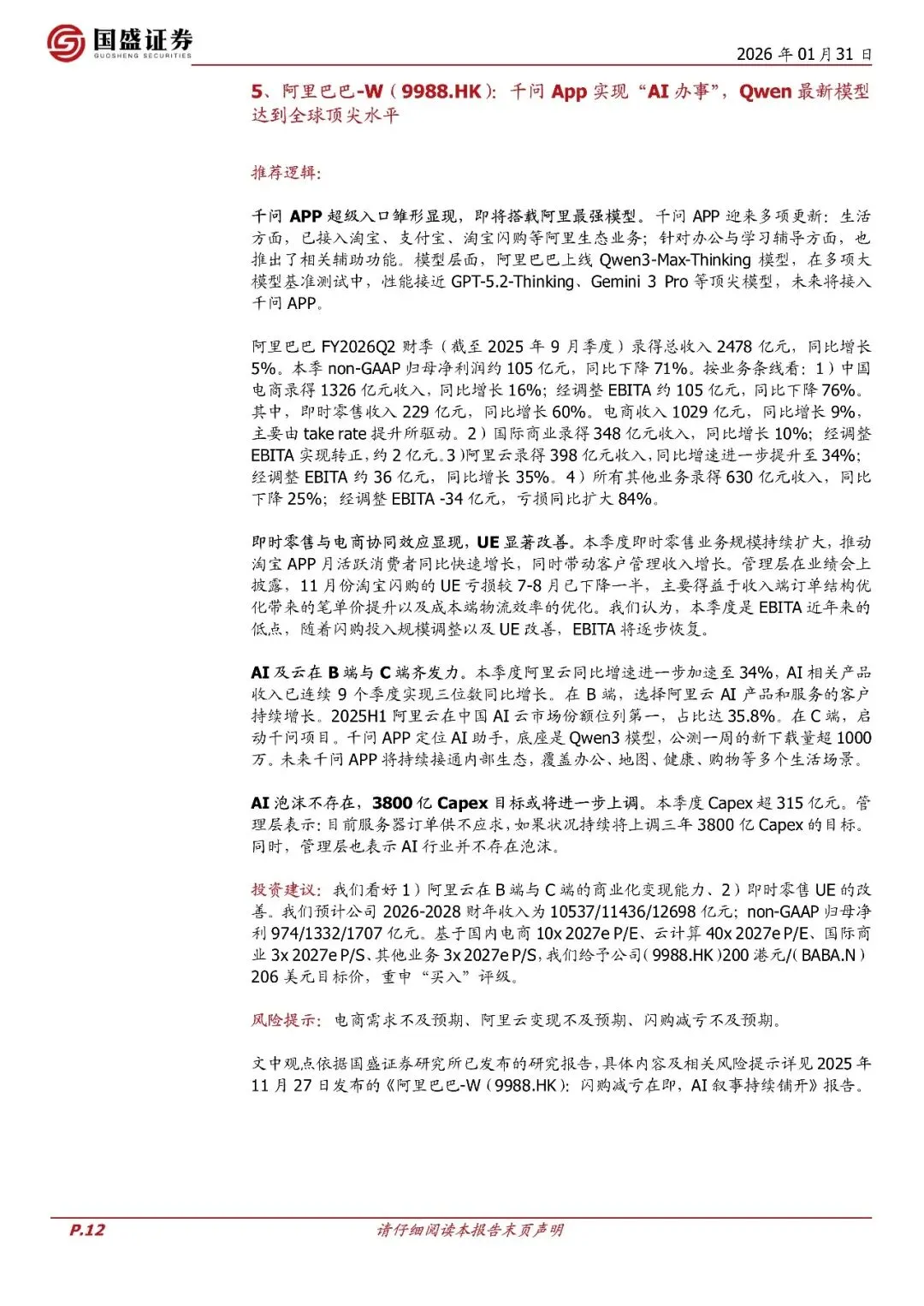 国盛证券
GUOSHENG SECURITIES

2026 年 01 月 31 日

5、阿里巴巴-W（9988.HK）：千问 App 实现“AI 办事”，Qwen 最新模型达到全球顶尖水平

推荐逻辑：

千问 APP 超级入口雏形显现，即将搭载阿里最强模型。千问 APP 迎来多项更新：生活方面，已接入淘宝、支付宝、淘宝闪购等阿里生态业务；针对办公与学习辅导方面，也推出了相关辅助功能。模型层面，阿里巴巴上线 Qwen3-Max-Thinking 模型，在多项大模型基准测试中，性能接近 GPT-5.2-Thinking、Gemini 3 Pro 等顶尖模型，未来将接入千问 APP。

阿里巴巴 FY2026Q2 财季（截至 2025 年 9 月季度）录得总收入 2478 亿元，同比增长 5%。本季 non-GAAP 归母净利润约 105 亿元，同比下降 71%。按业务条线看：1）中国电商录得 1326 亿元收入，同比增长 16%；经调整 EBITA 约 105 亿元，同比下降 76%。其中，即时零售收入 229 亿元，同比增长 60%。电商收入 1029 亿元，同比增长 9%，主要由 take rate 提升所驱动。2）国际商业录得 348 亿元收入，同比增长 10%；经调整 EBITA 实现转正，约 2 亿元。3）阿里云录得 398 亿元收入，同比增速进一步提升至 34%；经调整 EBITA 约 36 亿元，同比增长 35%。4）所有其他业务录得 630 亿元收入，同比下降 25%；经调整 EBITA -34 亿元，亏损同比扩大 84%。

即时零售与电商协同效应显现，UE 显著改善。本季度即时零售业务规模持续扩大，推动淘宝 APP 月活跃消费者同比快速增长，同时带动客户管理收入增长。管理层在业绩会上披露，11 月份淘宝闪购的 UE 亏损较 7-8 月已下降一半，主要得益于收入端订单结构优化带来的笔单价提升以及成本端物流效率的优化。我们认为，本季度是 EBITA 近年来的低点，随着闪购投入规模调整以及 UE 改善，EBITA 将逐步恢复。

AI 及云在 B 端与 C 端齐发力。本季度阿里云同比增速进一步加速至 34%，AI 相关产品收入已连续 9 个季度实现三位数同比增长。在 B 端，选择阿里云 AI 产品和服务的客户持续增长。2025H1 阿里云在中国 AI 云市场份额位列第一，占比达 35.8%。在 C 端，启动千问项目。千问 APP 定位 AI 助手，底座是 Qwen3 模型，公测一周的新下载量超 1000 万。未来千问 APP 将持续接通内部生态，覆盖办公、地图、健康、购物等多个生活场景。

AI 泡沫不存在，3800 亿 Capex 目标或将进一步上调。本季度 Capex 超 315 亿元。管理层表示：目前服务器订单供不应求，如果状况持续将上调三年 3800 亿 Capex 的目标。同时，管理层也表示 AI 行业并不存在泡沫。

投资建议：我们看好 1）阿里云在 B 端与 C 端的商业化变现能力、2）即时零售 UE 的改善。我们预计公司 2026-2028 财年收入为 10537/11436/12698 亿元；non-GAAP 归母净利 974/1332/1707 亿元。基于国内电商 10x 2027e P/E、云计算 40x 2027e P/E、国际商业 3x 2027e P/S、其他业务 3x 2027e P/S，我们给予公司（9988.HK）200 港元/（BABA.N）206 美元目标价，重申“买入”评级。

风险提示：电商需求不及预期、阿里云变现不及预期、闪购减亏不及预期。

文中观点依据国盛证券研究所已发布的研究报告，具体内容及相关风险提示详见 2025 年 11 月 27 日发布的《阿里巴巴-W（9988.HK）：闪购减亏在即，AI 叙事持续铺开》报告。

P.12

请仔细阅读本报告末页声明